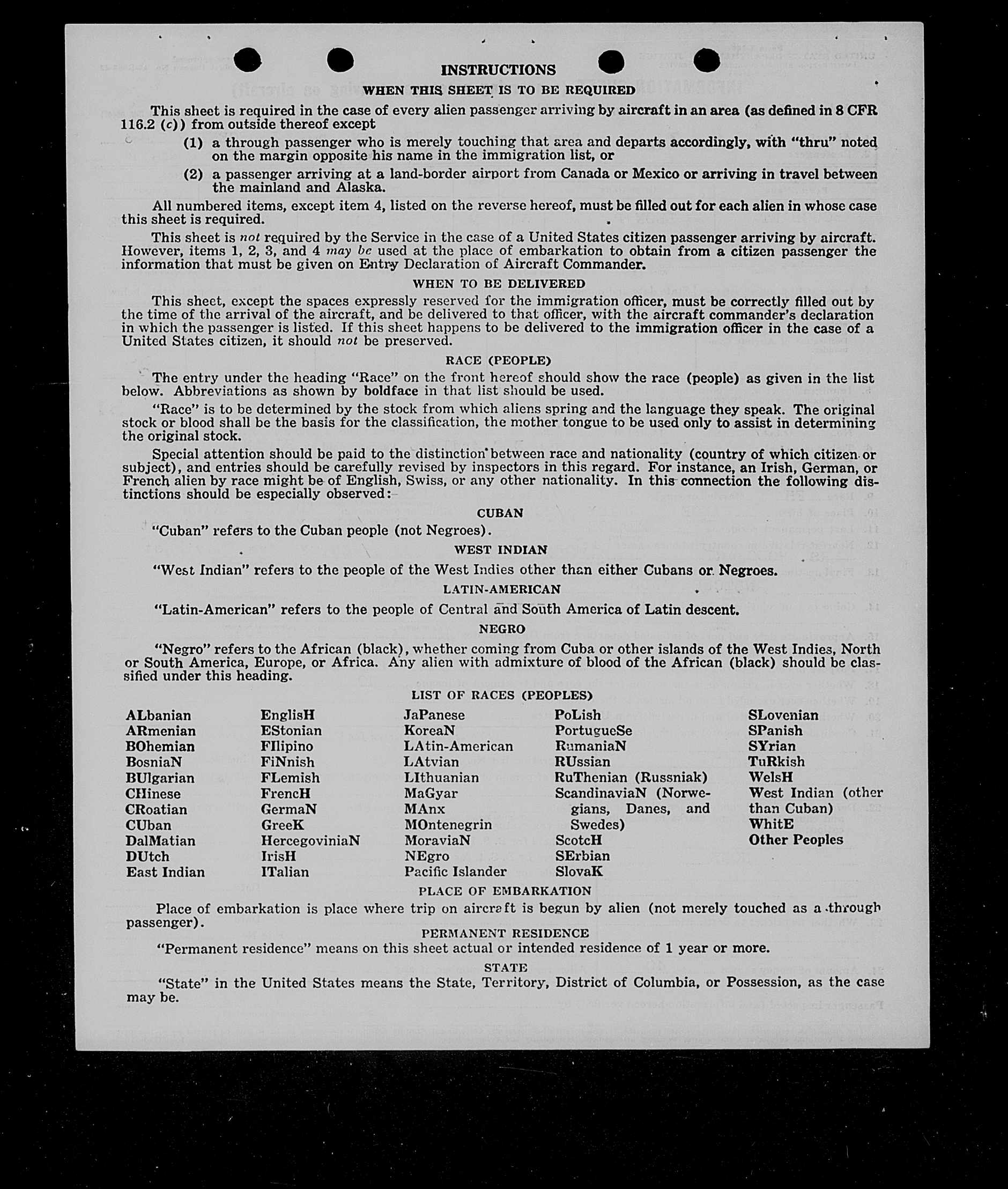 INSTRUCTIONS

WHEN THIS SHEET IS TO BE REQUIRED

This sheet is required in the case of every alien passenger arriving by aircraft in an area (as defined in 8 CFR 116.2 (c)) from outside thereof except

(1) a through passenger who is merely touching that area and departs accordingly, with "thru" noted on the margin opposite his name in the immigration list, or

(2) a passenger arriving at a land-border airport from Canada or Mexico or arriving in travel between the mainland and Alaska.

All numbered items, except item 4, listed on the reverse hereof, must be filled out for each alien in whose case this sheet is required.

This sheet is not required by the Service in the case of a United States citizen passenger arriving by aircraft. However, items 1, 2, 3, and 4 may be used at the place of embarkation to obtain from a citizen passenger the information that must be given on Entry Declaration of Aircraft Commander.

WHEN TO BE DELIVERED

This sheet, except the spaces expressly reserved for the immigration officer, must be correctly filled out by the time of the arrival of the aircraft, and be delivered to that officer, with the aircraft commander's declaration in which the passenger is listed. If this sheet happens to be delivered to the immigration officer in the case of a United States citizen, it should not be preserved.

RACE (PEOPLE)

The entry under the heading "Race" on the front hereof should show the race (people) as given in the list below. Abbreviations as shown by boldface in that list should be used.

"Race" is to be determined by the stock from which aliens spring and the language they speak. The original stock or blood shall be the basis for the classification, the mother tongue to be used only to assist in determining the original stock.

Special attention should be paid to the distinction between race and nationality (country of which citizen or subject), and entries should be carefully revised by inspectors in this regard. For instance, an Irish, German, or French alien by race might be of English, Swiss, or any other nationality. In this connection the following distinctions should be especially observed:

CUBAN

"Cuban" refers to the Cuban people (not Negroes).

WEST INDIAN

"West Indian" refers to the people of the West Indies other than either Cubans or Negroes.

LATIN-AMERICAN

"Latin-American" refers to the people of Central and South America of Latin descent.

NEGRO

"Negro" refers to the African (black), whether coming from Cuba or other islands of the West Indies, North or South America, Europe, or Africa. Any alien with admixture of blood of the African (black) should be classified under this heading.

LIST OF RACES (PEOPLES)

ALbanian
ARmenian
BOhemian
BosniaN
BUlgarian
CHinese
CRoatian
CUban
DalMatian
DUtch
East Indian

EnglisH
EStonian
FIlipino
FiNnish
FLemish
FrencH
GermaN
GreeK
HercegoviniaN
IrisH
ITalian

JaPanese
KoreaN
LAtin-American
LAtvian
LIthuanian
MaGyar
MAnx
MOntenegrin
MoraviaN
NEgro
Pacific Islander

PoLish
PortugueSe
RumaniaN
RUssian
RuThenian (Russniak)
ScandinaviaN (Norwegians, Danes, and Swedes)
ScotcH
SErbian
SlovaK

SLovenian
SPanish
SYrian
TuRkish
WelsH
West Indian (other than Cuban)
WhitE
Other Peoples

PLACE OF EMBARKATION

Place of embarkation is place where trip on aircraft is begun by alien (not merely touched as a through passenger).

PERMANENT RESIDENCE

"Permanent residence" means on this sheet actual or intended residence of 1 year or more.

STATE

"State" in the United States means the State, Territory, District of Columbia, or Possession, as the case may be.